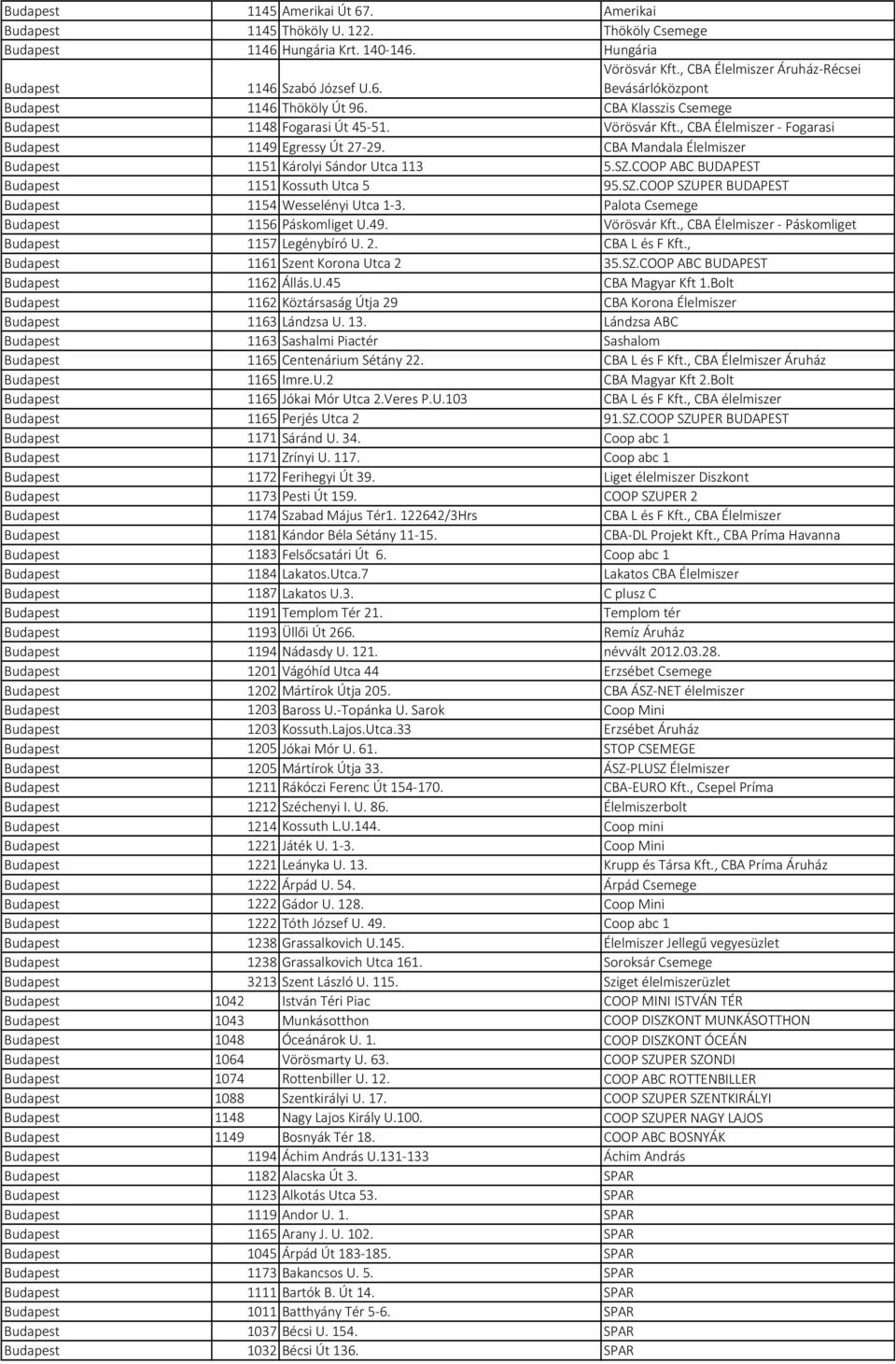 | Budapest | 1145 | Amerikai Út 67. | Amerikai |
|---|---|---|---|
| Budapest | 1145 | Thököly U. 122. | Thököly Csemege |
| Budapest | 1146 | Hungária Krt. 140-146. | Hungária |
| Budapest | 1146 | Szabó József U.6. | Vörösvár Kft., CBA Élelmiszer Áruház-Récsei Bevásárlóközpont |
| Budapest | 1146 | Thököly Út 96. | CBA Klasszis Csemege |
| Budapest | 1148 | Fogarasi Út 45-51. | Vörösvár Kft., CBA Élelmiszer - Fogarasi |
| Budapest | 1149 | Egressy Út 27-29. | CBA Mandala Élelmiszer |
| Budapest | 1151 | Károlyi Sándor Utca 113 | 5.SZ.COOP ABC BUDAPEST |
| Budapest | 1151 | Kossuth Utca 5 | 95.SZ.COOP SZUPER BUDAPEST |
| Budapest | 1154 | Wesselényi Utca 1-3. | Palota Csemege |
| Budapest | 1156 | Páskomliget U.49. | Vörösvár Kft., CBA Élelmiszer - Páskomliget |
| Budapest | 1157 | Legénybíró U. 2. | CBA L és F Kft., |
| Budapest | 1161 | Szent Korona Utca 2 | 35.SZ.COOP ABC BUDAPEST |
| Budapest | 1162 | Állás.U.45 | CBA Magyar Kft 1.Bolt |
| Budapest | 1162 | Köztársaság Útja 29 | CBA Korona Élelmiszer |
| Budapest | 1163 | Lándzsa U. 13. | Lándzsa ABC |
| Budapest | 1163 | Sashalmi Piactér | Sashalom |
| Budapest | 1165 | Centenárium Sétány 22. | CBA L és F Kft., CBA Élelmiszer Áruház |
| Budapest | 1165 | Imre.U.2 | CBA Magyar Kft 2.Bolt |
| Budapest | 1165 | Jókai Mór Utca 2.Veres P.U.103 | CBA L és F Kft., CBA élelmiszer |
| Budapest | 1165 | Perjés Utca 2 | 91.SZ.COOP SZUPER BUDAPEST |
| Budapest | 1171 | Sáránd U. 34. | Coop abc 1 |
| Budapest | 1171 | Zrínyi U. 117. | Coop abc 1 |
| Budapest | 1172 | Ferihegyi Út 39. | Liget élelmiszer Diszkont |
| Budapest | 1173 | Pesti Út 159. | COOP SZUPER 2 |
| Budapest | 1174 | Szabad Május Tér1. 122642/3Hrs | CBA L és F Kft., CBA Élelmiszer |
| Budapest | 1181 | Kándor Béla Sétány 11-15. | CBA-DL Projekt Kft., CBA Príma Havanna |
| Budapest | 1183 | Felsőcsatári Út 6. | Coop abc 1 |
| Budapest | 1184 | Lakatos.Utca.7 | Lakatos CBA Élelmiszer |
| Budapest | 1187 | Lakatos U.3. | C plusz C |
| Budapest | 1191 | Templom Tér 21. | Templom tér |
| Budapest | 1193 | Üllői Út 266. | Remíz Áruház |
| Budapest | 1194 | Nádasdy U. 121. | névvált 2012.03.28. |
| Budapest | 1201 | Vágóhíd Utca 44 | Erzsébet Csemege |
| Budapest | 1202 | Mártírok Útja 205. | CBA ÁSZ-NET élelmiszer |
| Budapest | 1203 | Baross U.-Topánka U. Sarok | Coop Mini |
| Budapest | 1203 | Kossuth.Lajos.Utca.33 | Erzsébet Áruház |
| Budapest | 1205 | Jókai Mór U. 61. | STOP CSEMEGE |
| Budapest | 1205 | Mártírok Útja 33. | ÁSZ-PLUSZ Élelmiszer |
| Budapest | 1211 | Rákóczi Ferenc Út 154-170. | CBA-EURO Kft., Csepel Príma |
| Budapest | 1212 | Széchenyi I. U. 86. | Élelmiszerbolt |
| Budapest | 1214 | Kossuth L.U.144. | Coop mini |
| Budapest | 1221 | Játék U. 1-3. | Coop Mini |
| Budapest | 1221 | Leányka U. 13. | Krupp és Társa Kft., CBA Príma Áruház |
| Budapest | 1222 | Árpád U. 54. | Árpád Csemege |
| Budapest | 1222 | Gádor U. 128. | Coop Mini |
| Budapest | 1222 | Tóth József U. 49. | Coop abc 1 |
| Budapest | 1238 | Grassalkovich U.145. | Élelmiszer Jellegű vegyesüzlet |
| Budapest | 1238 | Grassalkovich Utca 161. | Soroksár Csemege |
| Budapest | 3213 | Szent László U. 115. | Sziget élelmiszerüzlet |
| Budapest | 1042 | István Téri Piac | COOP MINI ISTVÁN TÉR |
| Budapest | 1043 | Munkásotthon | COOP DISZKONT MUNKÁSOTTHON |
| Budapest | 1048 | Óceánárok U. 1. | COOP DISZKONT ÓCEÁN |
| Budapest | 1064 | Vörösmarty U. 63. | COOP SZUPER SZONDI |
| Budapest | 1074 | Rottenbiller U. 12. | COOP ABC ROTTENBILLER |
| Budapest | 1088 | Szentkirályi U. 17. | COOP SZUPER SZENTKIRÁLYI |
| Budapest | 1148 | Nagy Lajos Király U.100. | COOP SZUPER NAGY LAJOS |
| Budapest | 1149 | Bosnyák Tér 18. | COOP ABC BOSNYÁK |
| Budapest | 1194 | Áchim András U.131-133 | Áchim András |
| Budapest | 1182 | Alacska Út 3. | SPAR |
| Budapest | 1123 | Alkotás Utca 53. | SPAR |
| Budapest | 1119 | Andor U. 1. | SPAR |
| Budapest | 1165 | Arany J. U. 102. | SPAR |
| Budapest | 1045 | Árpád Út 183-185. | SPAR |
| Budapest | 1173 | Bakancsos U. 5. | SPAR |
| Budapest | 1111 | Bartók B. Út 14. | SPAR |
| Budapest | 1011 | Batthyány Tér 5-6. | SPAR |
| Budapest | 1037 | Bécsi U. 154. | SPAR |
| Budapest | 1032 | Bécsi Út 136. | SPAR |